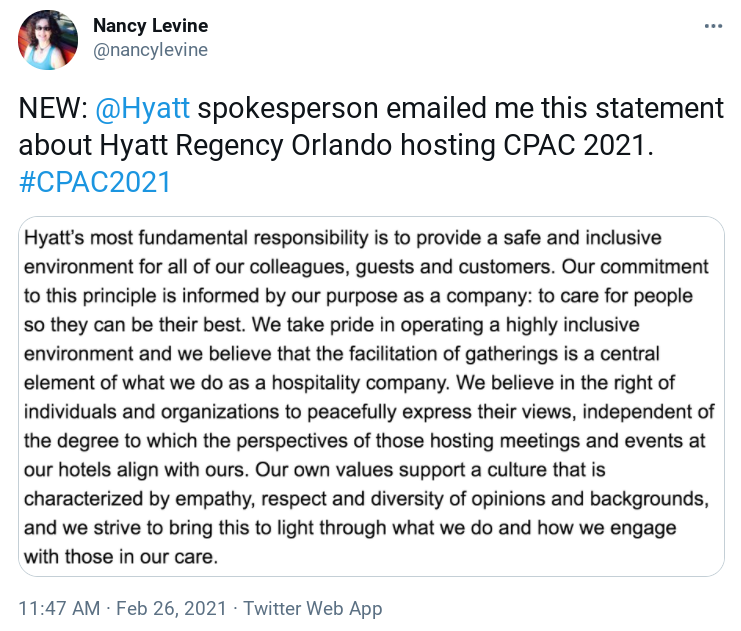 Nancy Levine
@nancylevine

NEW: @Hyatt spokesperson emailed me this statement about Hyatt Regency Orlando hosting CPAC 2021. #CPAC2021

Hyatt's most fundamental responsibility is to provide a safe and inclusive environment for all of our colleagues, guests and customers. Our commitment to this principle is informed by our purpose as a company: to care for people so they can be their best. We take pride in operating a highly inclusive environment and we believe that the facilitation of gatherings is a central element of what we do as a hospitality company. We believe in the right of individuals and organizations to peacefully express their views, independent of the degree to which the perspectives of those hosting meetings and events at our hotels align with ours. Our own values support a culture that is characterized by empathy, respect and diversity of opinions and backgrounds, and we strive to bring this to light through what we do and how we engage with those in our care.

11:47 AM · Feb 26, 2021 · Twitter Web App